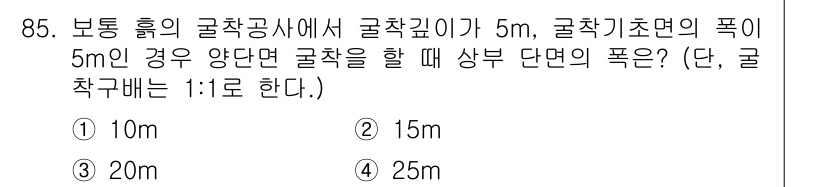 85. 보통 흙의 굴착공사에서 굴착깊이가 5m, 굴착기초면의 폭이 5m인 경우 양단면 굴착을 할 때 상부 단면의 폭은? (단, 굴착구배는 1:1로 한다.)

① 10m
② 15m
③ 20m
④ 25m